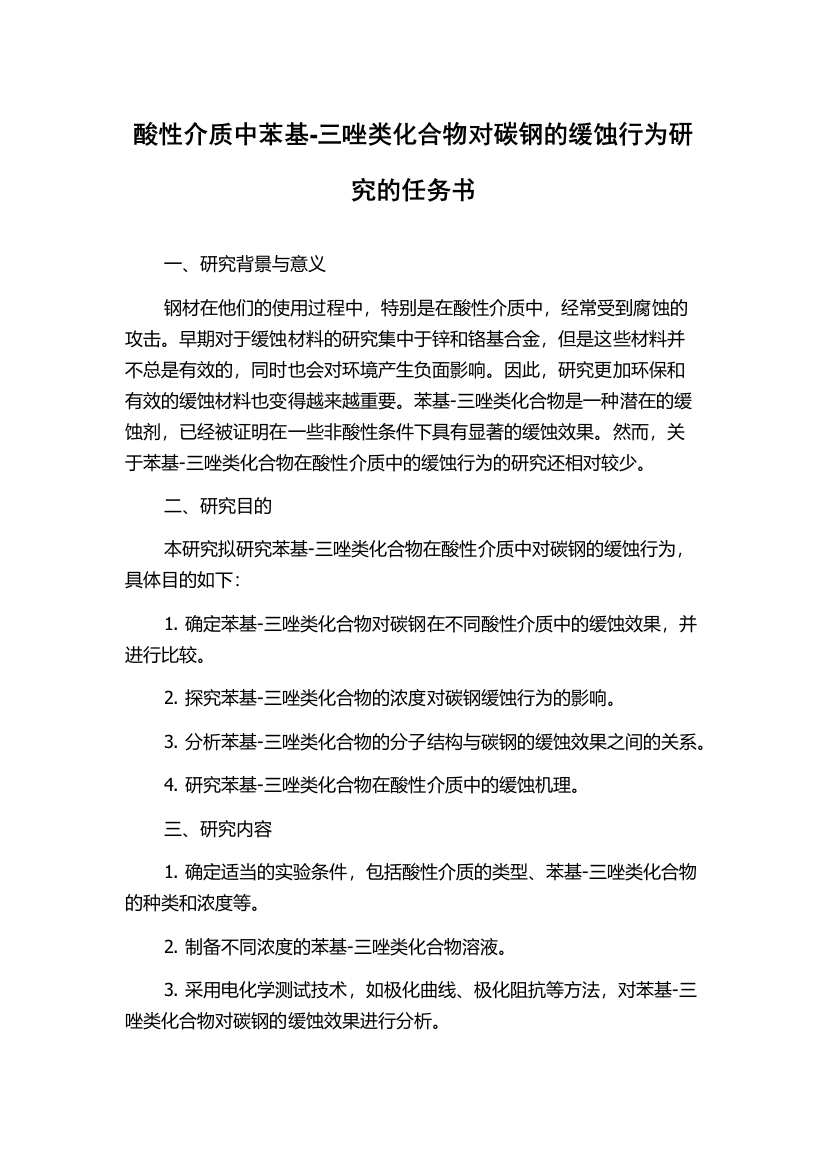 酸性介质中苯基-三唑类化合物对碳钢的缓蚀行为研究的任务书

一、研究背景与意义

钢材在他们的使用过程中，特别是在酸性介质中，经常受到腐蚀的攻击。早期对于缓蚀材料的研究集中于锌和铬基合金，但是这些材料并不总是有效的，同时也会对环境产生负面影响。因此，研究更加环保和有效的缓蚀材料也变得越来越重要。苯基-三唑类化合物是一种潜在的缓蚀剂，已经被证明在一些非酸性条件下具有显著的缓蚀效果。然而，关于苯基-三唑类化合物在酸性介质中的缓蚀行为的研究还相对较少。

二、研究目的

本研究拟研究苯基-三唑类化合物在酸性介质中对碳钢的缓蚀行为，具体目的如下：

1. 确定苯基-三唑类化合物对碳钢在不同酸性介质中的缓蚀效果，并进行比较。

2. 探究苯基-三唑类化合物的浓度对碳钢缓蚀行为的影响。

3. 分析苯基-三唑类化合物的分子结构与碳钢的缓蚀效果之间的关系。

4. 研究苯基-三唑类化合物在酸性介质中的缓蚀机理。

三、研究内容

1. 确定适当的实验条件，包括酸性介质的类型、苯基-三唑类化合物的种类和浓度等。

2. 制备不同浓度的苯基-三唑类化合物溶液。

3. 采用电化学测试技术，如极化曲线、极化阻抗等方法，对苯基-三唑类化合物对碳钢的缓蚀效果进行分析。